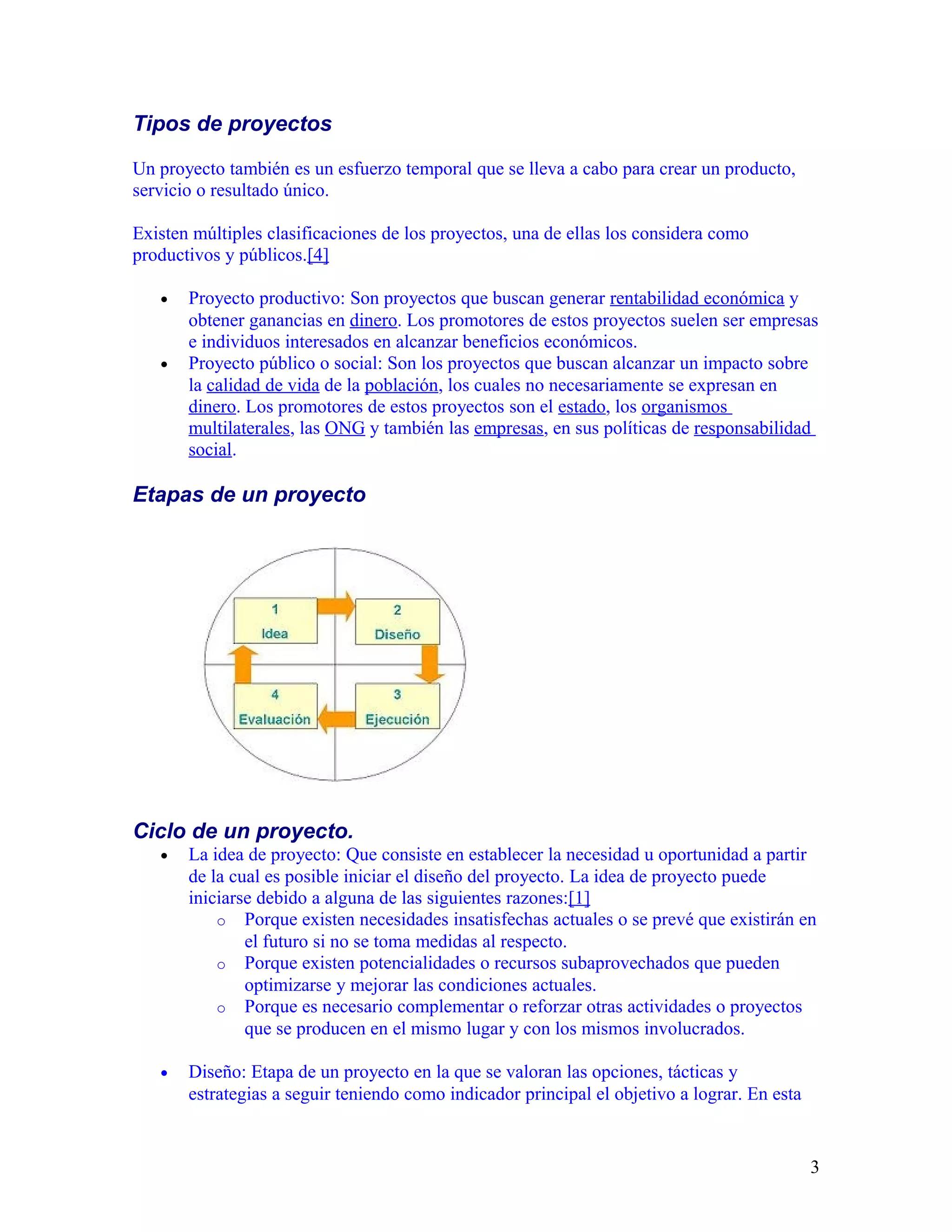 Tipos de proyectos

Un proyecto también es un esfuerzo temporal que se lleva a cabo para crear un producto, servicio o resultado único.

Existen múltiples clasificaciones de los proyectos, una de ellas los considera como productivos y públicos.[4]

• Proyecto productivo: Son proyectos que buscan generar rentabilidad económica y obtener ganancias en dinero. Los promotores de estos proyectos suelen ser empresas e individuos interesados en alcanzar beneficios económicos.
• Proyecto público o social: Son los proyectos que buscan alcanzar un impacto sobre la calidad de vida de la población, los cuales no necesariamente se expresan en dinero. Los promotores de estos proyectos son el estado, los organismos multilaterales, las ONG y también las empresas, en sus políticas de responsabilidad social.

Etapas de un proyecto

1
Idea

2
Diseño

3
Ejecución

4
Evaluación

Ciclo de un proyecto.

• La idea de proyecto: Que consiste en establecer la necesidad u oportunidad a partir de la cual es posible iniciar el diseño del proyecto. La idea de proyecto puede iniciarse debido a alguna de las siguientes razones:[1]
o Porque existen necesidades insatisfechas actuales o se prevé que existirán en el futuro si no se toma medidas al respecto.
o Porque existen potencialidades o recursos subaprovechados que pueden optimizarse y mejorar las condiciones actuales.
o Porque es necesario complementar o reforzar otras actividades o proyectos que se producen en el mismo lugar y con los mismos involucrados.

• Diseño: Etapa de un proyecto en la que se valoran las opciones, tácticas y estrategias a seguir teniendo como indicador principal el objetivo a lograr. En esta

3